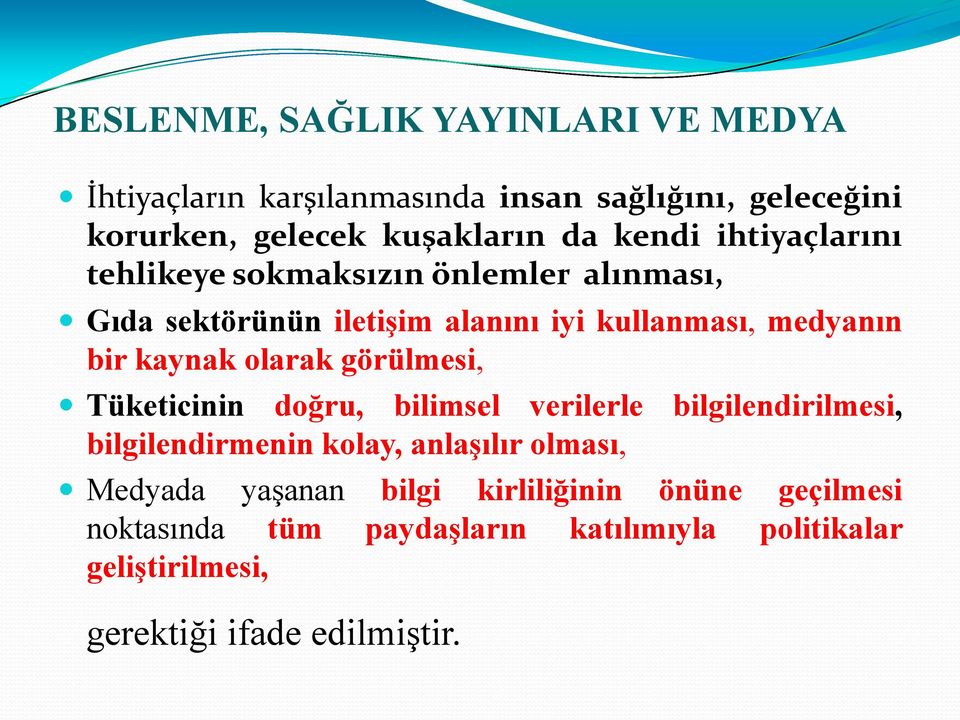 BESLENME, SAĞLIK YAYINLARI VE MEDYA

İhtiyaçların karşılanmasında insan sağlığını, geleceğini korurken, gelecek kuşakların da kendi ihtiyaçlarını tehlikeye sokmaksızın önlemler alınması,

Gıda sektörünün iletişim alanını iyi kullanması, medyanın bir kaynak olarak görülmesi,

Tüketicinin doğru, bilimsel verilerle bilgilendirilmesi, bilgilendirmenin kolay, anlaşılır olması,

Medyada yaşanan bilgi kirliliğinin önüne geçilmesi noktasında tüm paydaşların katılımıyla politikalar geliştirilmesi,

gerektiği ifade edilmiştir.